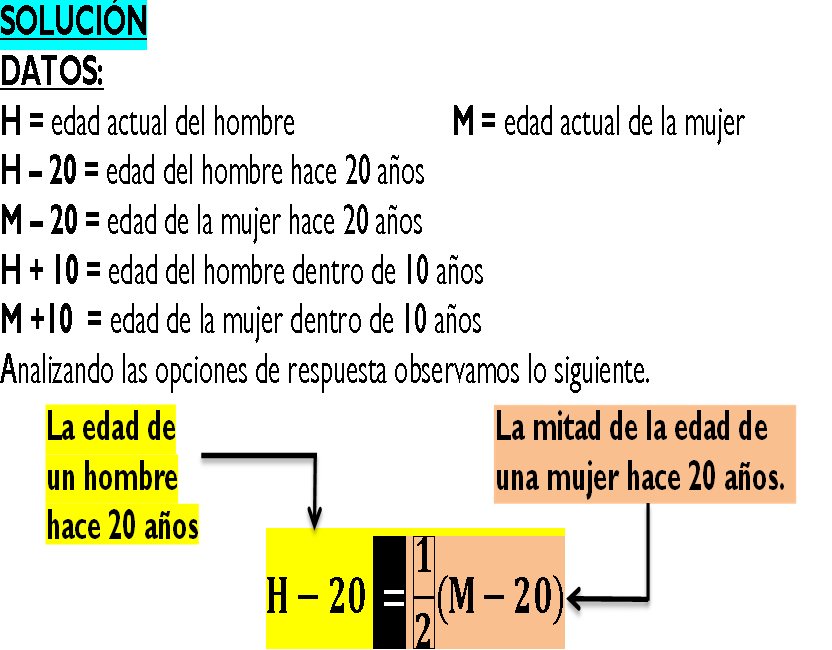 SOLUCIÓN

DATOS:

H = edad actual del hombre

M = edad actual de la mujer

H – 20 = edad del hombre hace 20 años

M – 20 = edad de la mujer hace 20 años

H + 10 = edad del hombre dentro de 10 años

M +10 = edad de la mujer dentro de 10 años

Analizando las opciones de respuesta observamos lo siguiente.

La edad de un hombre hace 20 años

La mitad de la edad de una mujer hace 20 años.

$H - 20 = \frac{1}{2}(M - 20)$